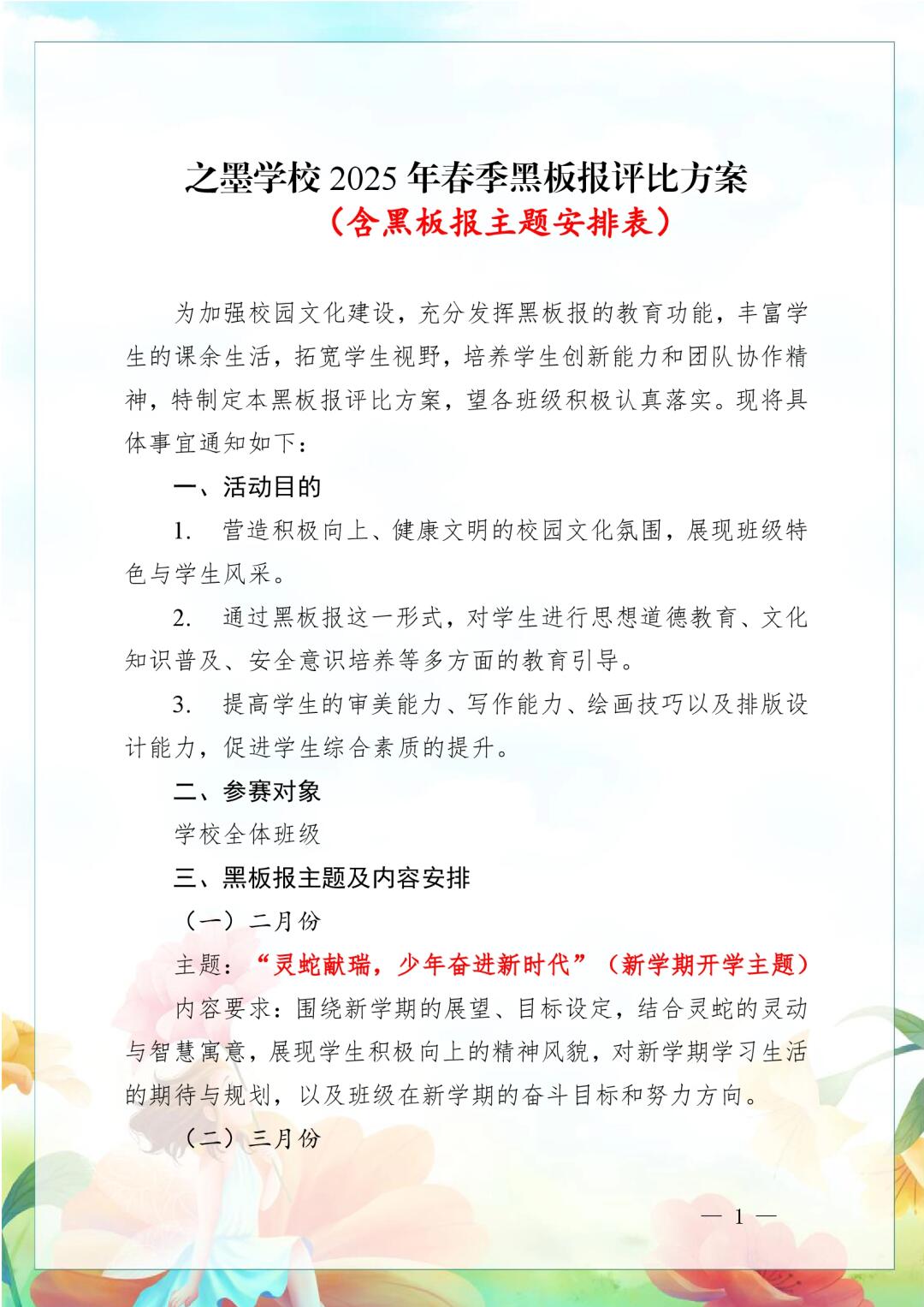 之墨学校 2025 年春季黑板报评比方案
（含黑板报主题安排表）

为加强校园文化建设，充分发挥黑板报的教育功能，丰富学生的课余生活，拓宽学生视野，培养学生创新能力和团队协作精神，特制定本黑板报评比方案，望各班级积极认真落实。现将具体事宜通知如下：

一、活动目的

1. 营造积极向上、健康文明的校园文化氛围，展现班级特色与学生风采。

2. 通过黑板报这一形式，对学生进行思想道德教育、文化知识普及、安全意识培养等多方面的教育引导。

3. 提高学生的审美能力、写作能力、绘画技巧以及排版设计能力，促进学生综合素质的提升。

二、参赛对象

学校全体班级

三、黑板报主题及内容安排

（一）二月份

主题：“灵蛇献瑞，少年奋进新时代”（新学期开学主题）

内容要求：围绕新学期的展望、目标设定，结合灵蛇的灵动与智慧寓意，展现学生积极向上的精神风貌，对新学期学习生活的期待与规划，以及班级在新学期的奋斗目标和努力方向。

（二）三月份

— 1 —